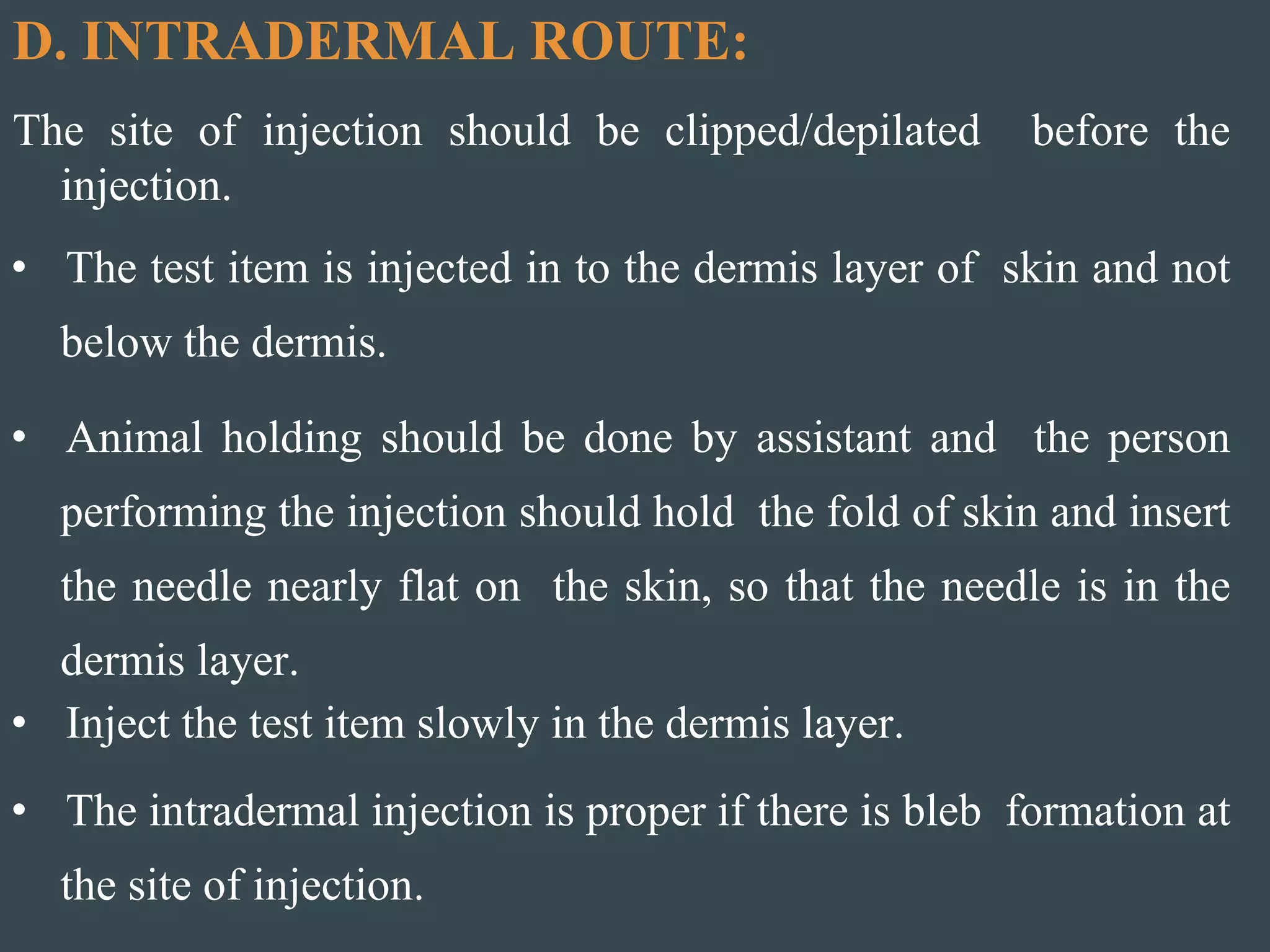 D. INTRADERMAL ROUTE:

The site of injection should be clipped/depilated before the injection.

• The test item is injected in to the dermis layer of skin and not below the dermis.

• Animal holding should be done by assistant and the person performing the injection should hold the fold of skin and insert the needle nearly flat on the skin, so that the needle is in the dermis layer.

• Inject the test item slowly in the dermis layer.

• The intradermal injection is proper if there is bleb formation at the site of injection.